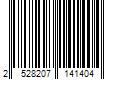 2 528207 141404